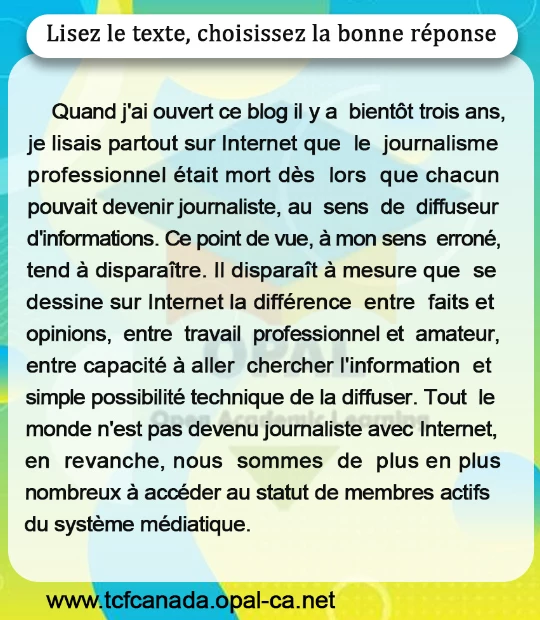 Lisez le texte, choisissez la bonne réponse

Quand j'ai ouvert ce blog il y a bientôt trois ans, je lisais partout sur Internet que le journalisme professionnel était mort dès lors que chacun pouvait devenir journaliste, au sens de diffuseur d'informations. Ce point de vue, à mon sens erroné, tend à disparaître. Il disparaît à mesure que se dessine sur Internet la différence entre faits et opinions, entre travail professionnel et amateur, entre capacité à aller chercher l'information et simple possibilité technique de la diffuser. Tout le monde n'est pas devenu journaliste avec Internet, en revanche, nous sommes de plus en plus nombreux à accéder au statut de membres actifs du système médiatique.

www.tcfcanada.opal-ca.net

OPAL
Open Academic Learning